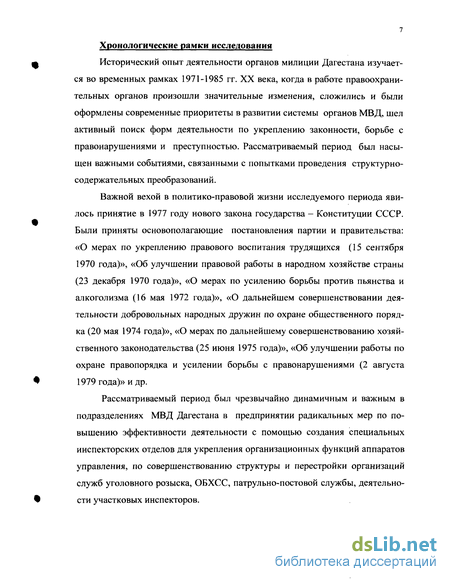 7

Хронологические рамки исследования

Исторический опыт деятельности органов милиции Дагестана изучается во временных рамках 1971-1985 гг. XX века, когда в работе правоохранительных органов произошли значительные изменения, сложились и были оформлены современные приоритеты в развитии системы органов МВД, шел активный поиск форм деятельности по укреплению законности, борьбе с правонарушениями и преступностью. Рассматриваемый период был насыщен важными событиями, связанными с попытками проведения структурно-содержательных преобразований.

Важной вехой в политико-правовой жизни исследуемого периода явилось принятие в 1977 году нового закона государства – Конституции СССР. Были приняты основополагающие постановления партии и правительства: «О мерах по укреплению правового воспитания трудящихся (15 сентября 1970 года)», «Об улучшении правовой работы в народном хозяйстве страны (23 декабря 1970 года)», «О мерах по усилению борьбы против пьянства и алкоголизма (16 мая 1972 года)», «О дальнейшем совершенствовании деятельности добровольных народных дружин по охране общественного порядка (20 мая 1974 года)», «О мерах по дальнейшему совершенствованию хозяйственного законодательства (25 июня 1975 года)», «Об улучшении работы по охране правопорядка и усилении борьбы с правонарушениями (2 августа 1979 года)» и др.

Рассматриваемый период был чрезвычайно динамичным и важным в подразделениях МВД Дагестана в предпринятии радикальных мер по повышению эффективности деятельности с помощью создания специальных инспекторских отделов для укрепления организационных функций аппаратов управления, по совершенствованию структуры и перестройки организаций служб уголовного розыска, ОБХСС, патрульно-постовой службы, деятельности участковых инспекторов.

dsLib.net
библиотека диссертаций